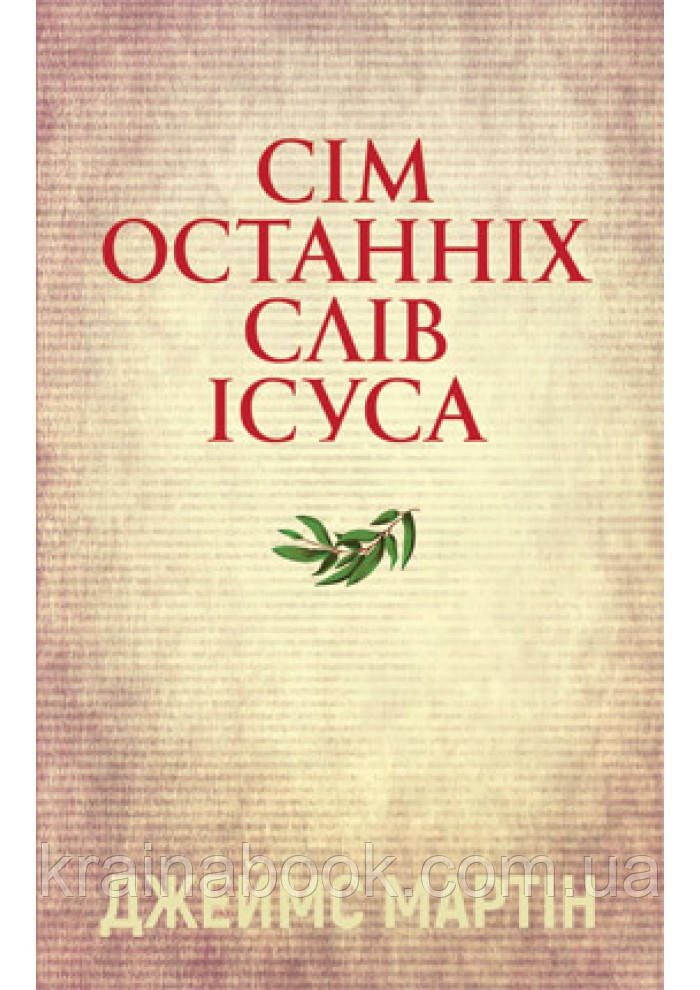 СІМ
ОСТАННІХ
СЛІВ
ІСУСА

krainabook.com.ua

ДЖЕЙМС МАРТІН